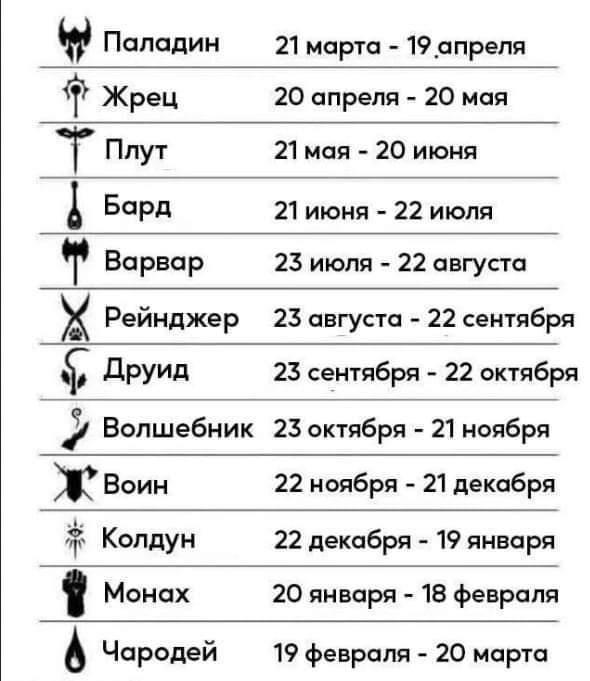 Паладин 21 марта - 19 апреля

Жрец 20 апреля - 20 мая

Плут 21 мая - 20 июня

Бард 21 июня - 22 июля

Варвар 23 июля - 22 августа

Рейнджер 23 августа - 22 сентября

Друид 23 сентября - 22 октября

Волшебник 23 октября - 21 ноября

Воин 22 ноября - 21 декабря

Колдун 22 декабря - 19 января

Монах 20 января - 18 февраля

Чародей 19 февраля - 20 марта